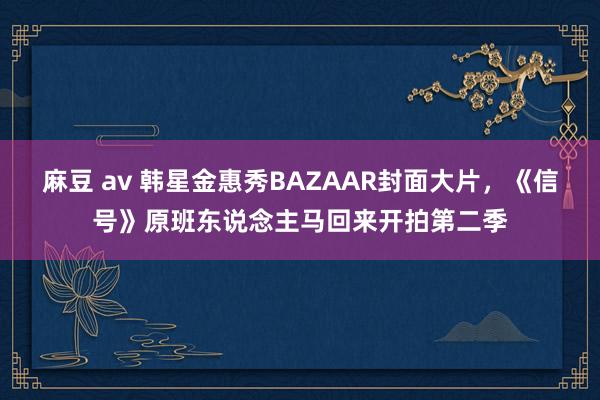 麻豆 av 韩星金惠秀BAZAAR封面大片，《信号》原班东说念主马回来开拍第二季